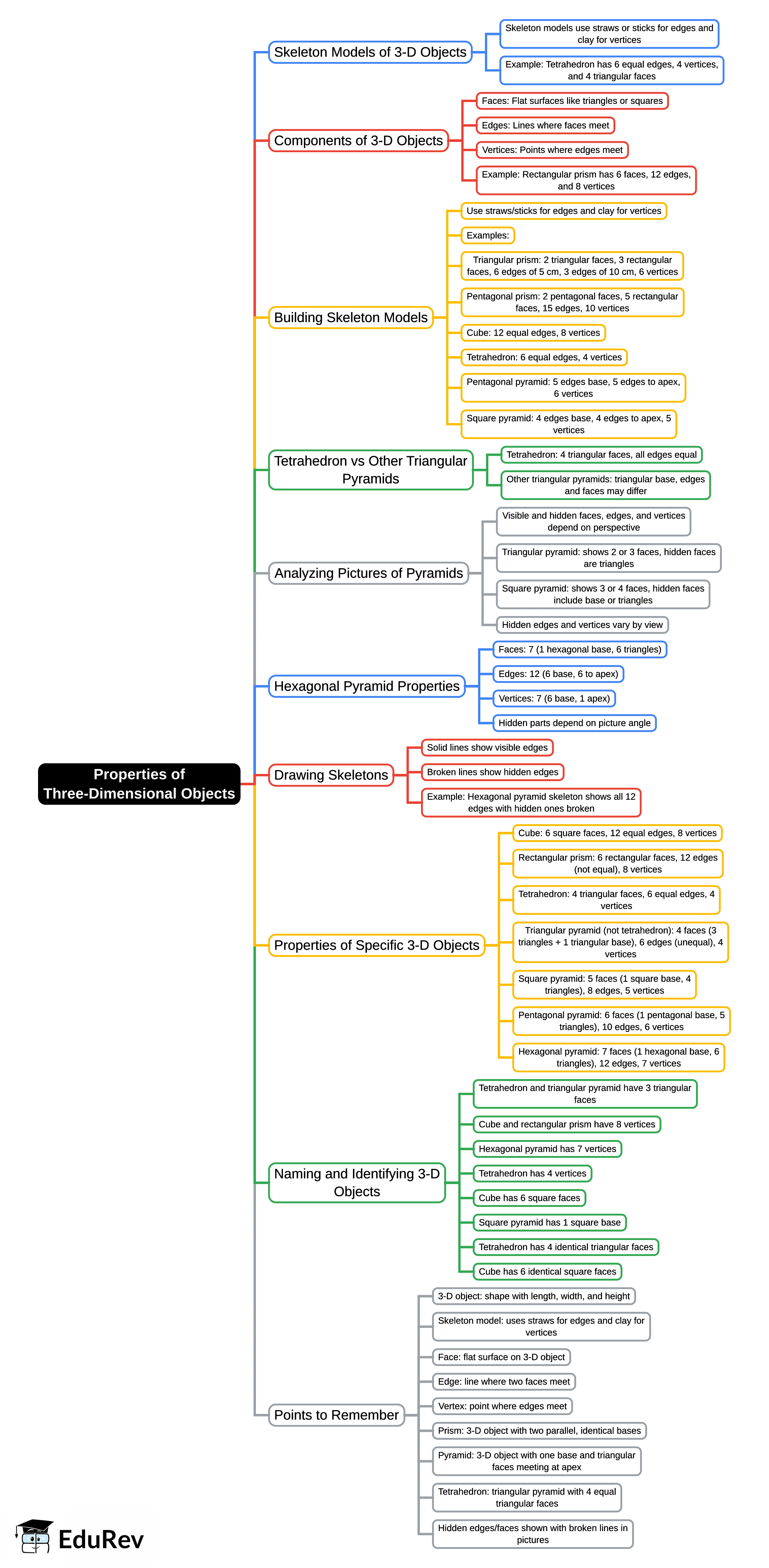 Properties of Three-Dimensional Objects

Skeleton Models of 3-D Objects

Skeleton models use straws or sticks for edges and clay for vertices

Example: Tetrahedron has 6 equal edges, 4 vertices, and 4 triangular faces

Components of 3-D Objects

Faces: Flat surfaces like triangles or squares

Edges: Lines where faces meet

Vertices: Points where edges meet

Example: Rectangular prism has 6 faces, 12 edges, and 8 vertices

Building Skeleton Models

Use straws/sticks for edges and clay for vertices

Examples:

Triangular prism: 2 triangular faces, 3 rectangular faces, 6 edges of 5 cm, 3 edges of 10 cm, 6 vertices

Pentagonal prism: 2 pentagonal faces, 5 rectangular faces, 15 edges, 10 vertices

Cube: 12 equal edges, 8 vertices

Tetrahedron: 6 equal edges, 4 vertices

Pentagonal pyramid: 5 edges base, 5 edges to apex, 6 vertices

Square pyramid: 4 edges base, 4 edges to apex, 5 vertices

Tetrahedron vs Other Triangular Pyramids

Tetrahedron: 4 triangular faces, all edges equal

Other triangular pyramids: triangular base, edges and faces may differ

Analyzing Pictures of Pyramids

Visible and hidden faces, edges, and vertices depend on perspective

Triangular pyramid: shows 2 or 3 faces, hidden faces are triangles

Square pyramid: shows 3 or 4 faces, hidden faces include base or triangles

Hidden edges and vertices vary by view

Hexagonal Pyramid Properties

Faces: 7 (1 hexagonal base, 6 triangles)

Edges: 12 (6 base, 6 to apex)

Vertices: 7 (6 base, 1 apex)

Hidden parts depend on picture angle

Drawing Skeletons

Solid lines show visible edges

Broken lines show hidden edges

Example: Hexagonal pyramid skeleton shows all 12 edges with hidden ones broken

Properties of Specific 3-D Objects

Cube: 6 square faces, 12 equal edges, 8 vertices

Rectangular prism: 6 rectangular faces, 12 edges (not equal), 8 vertices

Tetrahedron: 4 triangular faces, 6 equal edges, 4 vertices

Triangular pyramid (not tetrahedron): 4 faces (3 triangles + 1 triangular base), 6 edges (unequal), 4 vertices

Square pyramid: 5 faces (1 square base, 4 triangles), 8 edges, 5 vertices

Pentagonal pyramid: 6 faces (1 pentagonal base, 5 triangles), 10 edges, 6 vertices

Hexagonal pyramid: 7 faces (1 hexagonal base, 6 triangles), 12 edges, 7 vertices

Naming and Identifying 3-D Objects

Tetrahedron and triangular pyramid have 3 triangular faces

Cube and rectangular prism have 8 vertices

Hexagonal pyramid has 7 vertices

Tetrahedron has 4 vertices

Cube has 6 square faces

Square pyramid has 1 square base

Tetrahedron has 4 identical triangular faces

Cube has 6 identical square faces

Points to Remember

3-D object: shape with length, width, and height

Skeleton model: uses straws for edges and clay for vertices

Face: flat surface on 3-D object

Edge: line where two faces meet

Vertex: point where edges meet

Prism: 3-D object with two parallel, identical bases

Pyramid: 3-D object with one base and triangular faces meeting at apex

Tetrahedron: triangular pyramid with 4 equal triangular faces

Hidden edges/faces shown with broken lines in pictures

EduRev